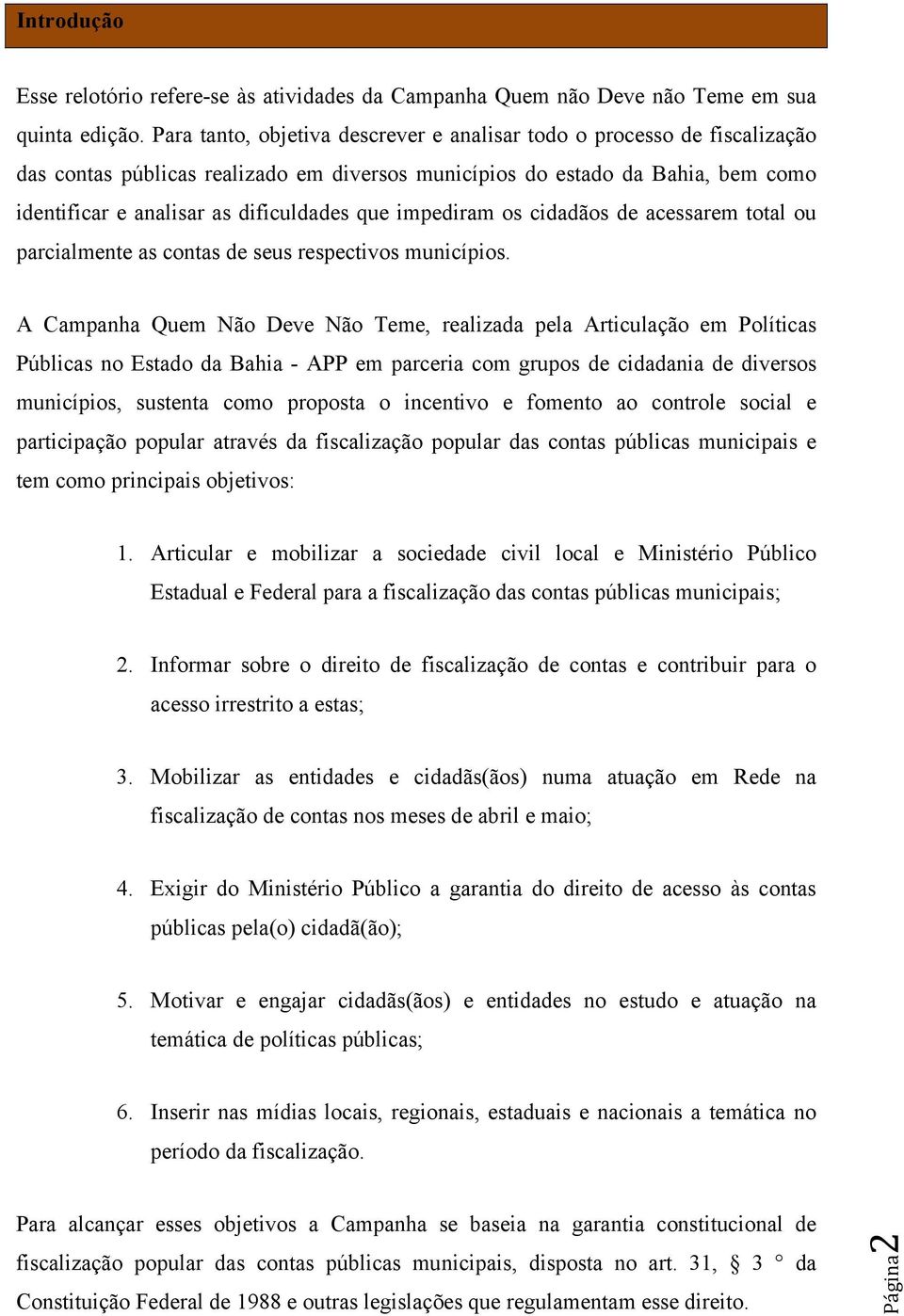 Introdução

Esse relotório refere-se às atividades da Campanha Quem não Deve não Teme em sua quinta edição. Para tanto, objetiva descrever e analisar todo o processo de fiscalização das contas públicas realizado em diversos municípios do estado da Bahia, bem como identificar e analisar as dificuldades que impediram os cidadãos de acessarem total ou parcialmente as contas de seus respectivos municípios.

A Campanha Quem Não Deve Não Teme, realizada pela Articulação em Políticas Públicas no Estado da Bahia - APP em parceria com grupos de cidadania de diversos municípios, sustenta como proposta o incentivo e fomento ao controle social e participação popular através da fiscalização popular das contas públicas municipais e tem como principais objetivos:

1. Articular e mobilizar a sociedade civil local e Ministério Público Estadual e Federal para a fiscalização das contas públicas municipais;

2. Informar sobre o direito de fiscalização de contas e contribuir para o acesso irrestrito a estas;

3. Mobilizar as entidades e cidadãs(ãos) numa atuação em Rede na fiscalização de contas nos meses de abril e maio;

4. Exigir do Ministério Público a garantia do direito de acesso às contas públicas pela(o) cidadã(ão);

5. Motivar e engajar cidadãs(ãos) e entidades no estudo e atuação na temática de políticas públicas;

6. Inserir nas mídias locais, regionais, estaduais e nacionais a temática no período da fiscalização.

Para alcançar esses objetivos a Campanha se baseia na garantia constitucional de fiscalização popular das contas públicas municipais, disposta no art. 31, § 3 ° da Constituição Federal de 1988 e outras legislações que regulamentam esse direito.

Página 2